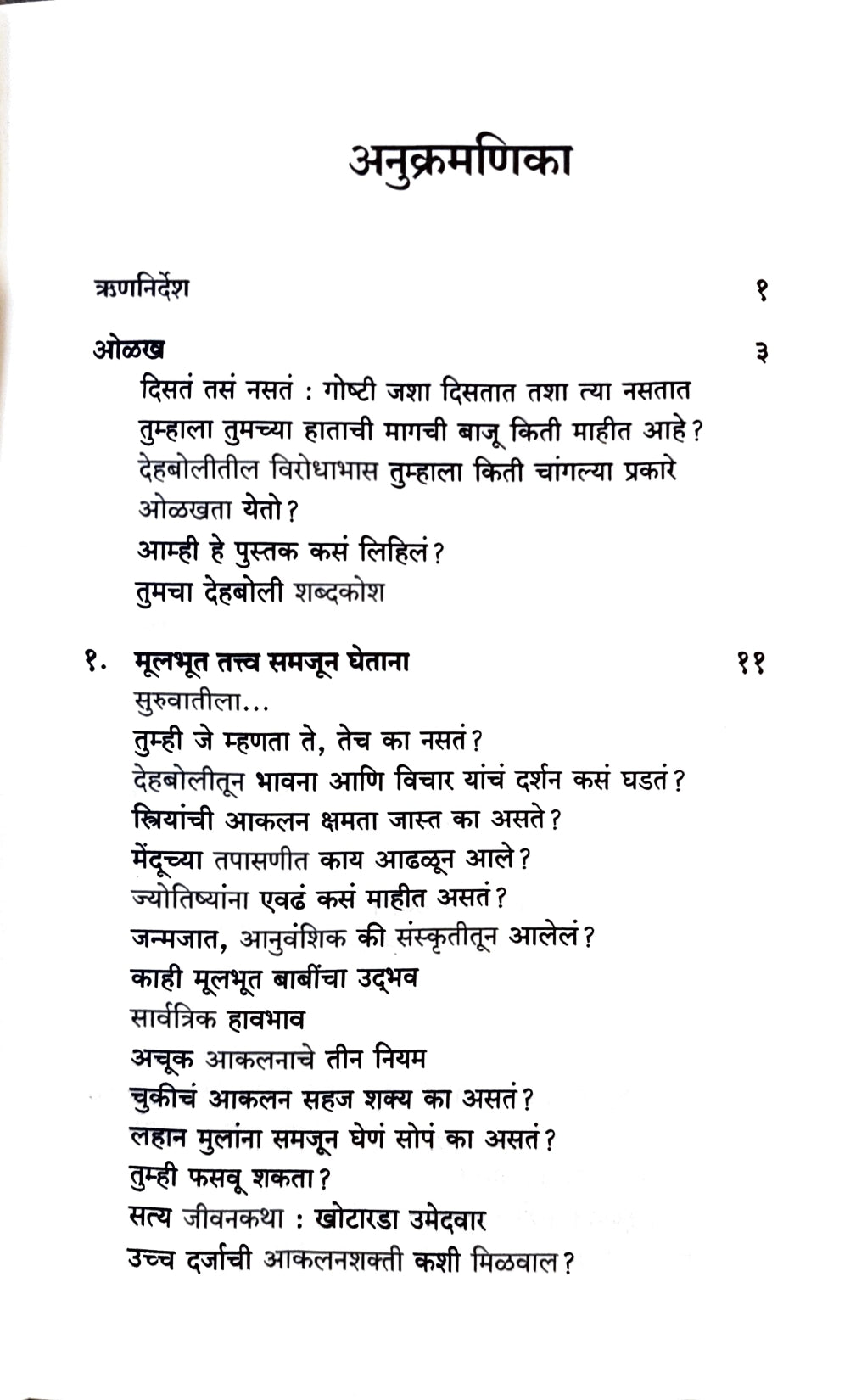 अनुक्रमणिका

ऋणनिर्देश १

ओळख ३

दिसतं तसं नसतं : गोष्टी जशा दिसतात तशा त्या नसतात
तुम्हाला तुमच्या हाताची मागची बाजू किती माहीत आहे?
देहबोलीतील विरोधाभास तुम्हाला किती चांगल्या प्रकारे ओळखता येतो?
आम्ही हे पुस्तक कसं लिहिलं?
तुमचा देहबोली शब्दकोश

१. मूलभूत तत्त्व समजून घेताना ११
सुरुवातीला...
तुम्ही जे म्हणता ते, तेच का नसतं?
देहबोलीतून भावना आणि विचार यांचं दर्शन कसं घडतं?
स्त्रियांची आकलन क्षमता जास्त का असते?
मेंदूच्या तपासणीत काय आढळून आले?
ज्योतिष्यांना एवढं कसं माहीत असतं?
जन्मजात, आनुवंशिक की संस्कृतीतून आलेलं?
काही मूलभूत बाबींचा उद्भव
सार्वत्रिक हावभाव
अचूक आकलनाचे तीन नियम
चुकीचं आकलन सहज शक्य का असतं?
लहान मुलांना समजून घेणं सोपं का असतं?
तुम्ही फसवू शकता?
सत्य जीवनकथा : खोटारडा उमेदवार
उच्च दर्जाची आकलनशक्ती कशी मिळवाल?